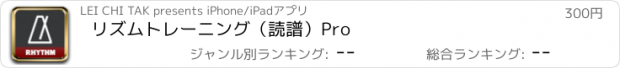 RHYTHM

LEI CHI TAK presents iPhone/iPadアプリ

300円

リズムトレーニング（読譜）Pro

ジャンル別ランキング: --

総合ランキング: --